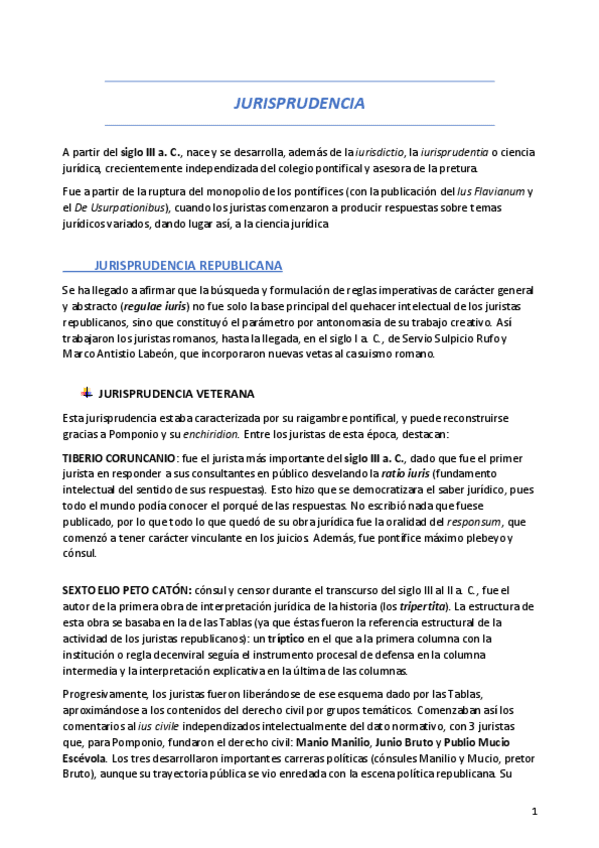 JURISPRUDENCIA

A partir del siglo III a. C., nace y se desarrolla, además de la iurisdictio, la iurisprudentia o ciencia jurídica, crecientemente independizada del colegio pontifical y asesora de la pretura.

Fue a partir de la ruptura del monopolio de los pontífices (con la publicación del Ius Flavianum y el De Usurpationibus), cuando los juristas comenzaron a producir respuestas sobre temas jurídicos variados, dando lugar así, a la ciencia jurídica

JURISPRUDENCIA REPUBLICANA

Se ha llegado a afirmar que la búsqueda y formulación de reglas imperativas de carácter general y abstracto (regulae iuris) no fue solo la base principal del quehacer intelectual de los juristas republicanos, sino que constituyó el parámetro por antonomasia de su trabajo creativo. Así trabajaron los juristas romanos, hasta la llegada, en el siglo I a. C., de Servio Sulpicio Rufo y Marco Antistio Labeón, que incorporaron nuevas vetas al casuismo romano.

JURISPRUDENCIA VETERANA

Esta jurisprudencia estaba caracterizada por su raigambre pontifical, y puede reconstruirse gracias a Pomponio y su enchiridion. Entre los juristas de esta época, destacan:

TIBERIO CORUNCANIO: fue el jurista más importante del siglo III a. C., dado que fue el primer jurista en responder a sus consultantes en público desvelando la ratio iuris (fundamento intelectual del sentido de sus respuestas). Esto hizo que se democratizara el saber jurídico, pues todo el mundo podía conocer el porqué de las respuestas. No escribió nada que fuese publicado, por lo que todo lo que quedó de su obra jurídica fue la oralidad del responsum, que comenzó a tener carácter vinculante en los juicios. Además, fue pontífice máximo plebeyo y cónsul.

SEXTO ELIO PETO CATÓN: cónsul y censor durante el transcurso del siglo III al II a. C., fue el autor de la primera obra de interpretación jurídica de la historia (los tripertita). La estructura de esta obra se basaba en la de las Tablas (ya que éstas fueron la referencia estructural de la actividad de los juristas republicanos): un tríptico en el que a la primera columna con la institución o regla decenviral seguía el instrumento procesal de defensa en la columna intermedia y la interpretación explicativa en la última de las columnas.

Progresivamente, los juristas fueron liberándose de ese esquema dado por las Tablas, aproximándose a los contenidos del derecho civil por grupos temáticos. Comenzaban así los comentarios al ius civile independizados intelectualmente del dato normativo, con 3 juristas que, para Pomponio, fundaron el derecho civil: Manio Manilio, Junio Bruto y Publio Mucio Escévola. Los tres desarrollaron importantes carreras políticas (cónsules Manilio y Mucio, pretor Bruto), aunque su trayectoria pública se vio enredada con la escena política republicana. Su

1